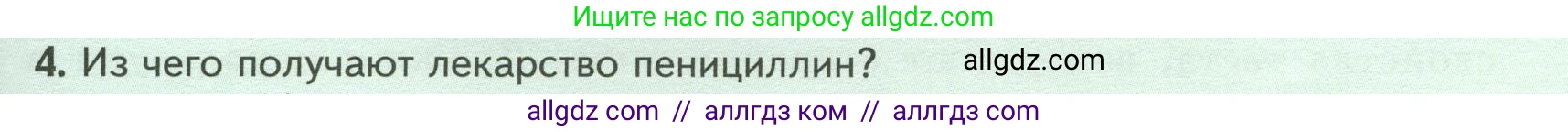 Ищите нас по запросу allgdz.com

4. Из чего получают лекарство пенициллин? allgdz.com

allgdz com // аллгдз ком // аллгдз com